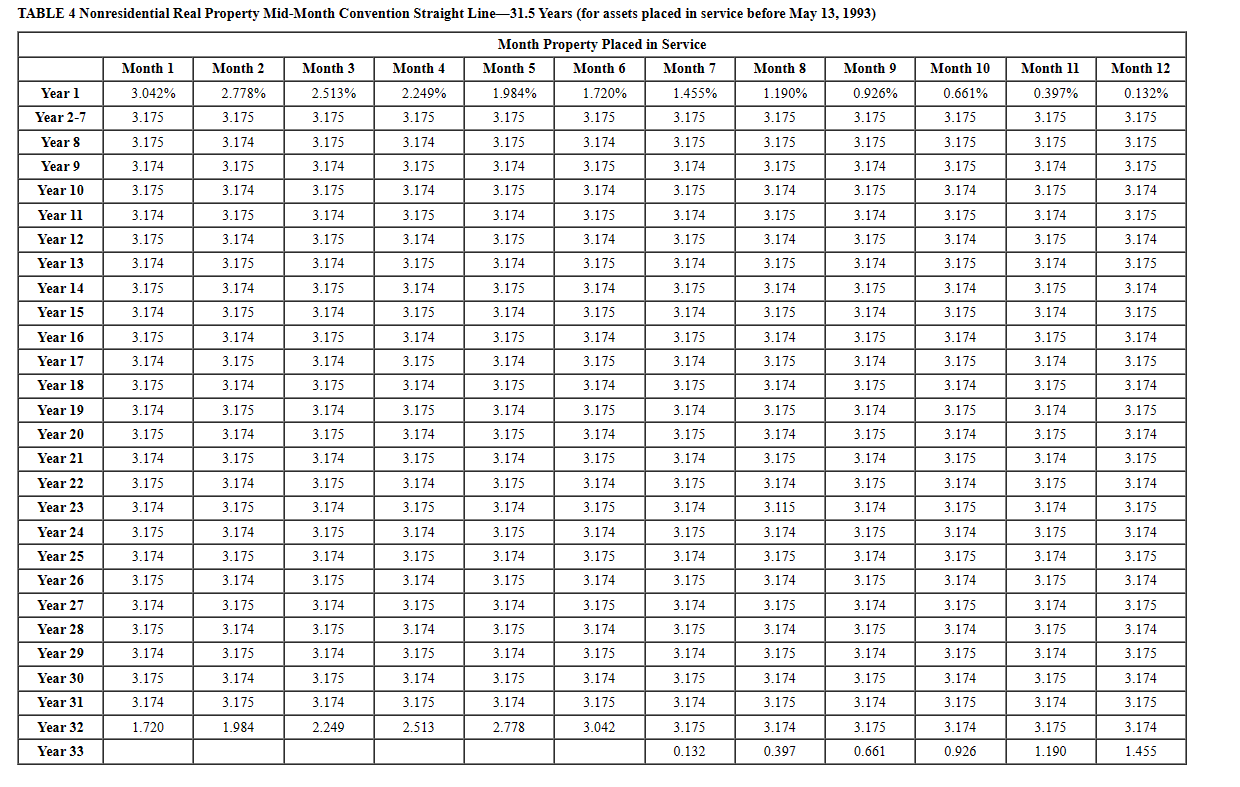 TABLE 4 Nonresidential Real Property Mid-Month Convention Straight Line—31.5 Years (for assets placed in service before May 13, 1993)

Month Property Placed in Service

| | Month 1 | Month 2 | Month 3 | Month 4 | Month 5 | Month 6 | Month 7 | Month 8 | Month 9 | Month 10 | Month 11 | Month 12 |
|---|---|---|---|---|---|---|---|---|---|---|---|---|
| Year 1 | 3.042% | 2.778% | 2.513% | 2.249% | 1.984% | 1.720% | 1.455% | 1.190% | 0.926% | 0.661% | 0.397% | 0.132% |
| Year 2-7 | 3.175 | 3.175 | 3.175 | 3.175 | 3.175 | 3.175 | 3.175 | 3.175 | 3.175 | 3.175 | 3.175 | 3.175 |
| Year 8 | 3.175 | 3.174 | 3.175 | 3.174 | 3.175 | 3.174 | 3.175 | 3.175 | 3.175 | 3.175 | 3.175 | 3.175 |
| Year 9 | 3.174 | 3.175 | 3.174 | 3.175 | 3.174 | 3.175 | 3.174 | 3.175 | 3.174 | 3.175 | 3.174 | 3.175 |
| Year 10 | 3.175 | 3.174 | 3.175 | 3.174 | 3.175 | 3.174 | 3.175 | 3.174 | 3.175 | 3.174 | 3.175 | 3.174 |
| Year 11 | 3.174 | 3.175 | 3.174 | 3.175 | 3.174 | 3.175 | 3.174 | 3.175 | 3.174 | 3.175 | 3.174 | 3.175 |
| Year 12 | 3.175 | 3.174 | 3.175 | 3.174 | 3.175 | 3.174 | 3.175 | 3.174 | 3.175 | 3.174 | 3.175 | 3.174 |
| Year 13 | 3.174 | 3.175 | 3.174 | 3.175 | 3.174 | 3.175 | 3.174 | 3.175 | 3.174 | 3.175 | 3.174 | 3.175 |
| Year 14 | 3.175 | 3.174 | 3.175 | 3.174 | 3.175 | 3.174 | 3.175 | 3.174 | 3.175 | 3.174 | 3.175 | 3.174 |
| Year 15 | 3.174 | 3.175 | 3.174 | 3.175 | 3.174 | 3.175 | 3.174 | 3.175 | 3.174 | 3.175 | 3.174 | 3.175 |
| Year 16 | 3.175 | 3.174 | 3.175 | 3.174 | 3.175 | 3.174 | 3.175 | 3.174 | 3.175 | 3.174 | 3.175 | 3.174 |
| Year 17 | 3.174 | 3.175 | 3.174 | 3.175 | 3.174 | 3.175 | 3.174 | 3.175 | 3.174 | 3.175 | 3.174 | 3.175 |
| Year 18 | 3.175 | 3.174 | 3.175 | 3.174 | 3.175 | 3.174 | 3.175 | 3.174 | 3.175 | 3.174 | 3.175 | 3.174 |
| Year 19 | 3.174 | 3.175 | 3.174 | 3.175 | 3.174 | 3.175 | 3.174 | 3.175 | 3.174 | 3.175 | 3.174 | 3.175 |
| Year 20 | 3.175 | 3.174 | 3.175 | 3.174 | 3.175 | 3.174 | 3.175 | 3.174 | 3.175 | 3.174 | 3.175 | 3.174 |
| Year 21 | 3.174 | 3.175 | 3.174 | 3.175 | 3.174 | 3.175 | 3.174 | 3.175 | 3.174 | 3.175 | 3.174 | 3.175 |
| Year 22 | 3.175 | 3.174 | 3.175 | 3.174 | 3.175 | 3.174 | 3.175 | 3.174 | 3.175 | 3.174 | 3.175 | 3.174 |
| Year 23 | 3.174 | 3.175 | 3.174 | 3.175 | 3.174 | 3.175 | 3.174 | 3.115 | 3.174 | 3.175 | 3.174 | 3.175 |
| Year 24 | 3.175 | 3.174 | 3.175 | 3.174 | 3.175 | 3.174 | 3.175 | 3.174 | 3.175 | 3.174 | 3.175 | 3.174 |
| Year 25 | 3.174 | 3.175 | 3.174 | 3.175 | 3.174 | 3.175 | 3.174 | 3.175 | 3.174 | 3.175 | 3.174 | 3.175 |
| Year 26 | 3.175 | 3.174 | 3.175 | 3.174 | 3.175 | 3.174 | 3.175 | 3.174 | 3.175 | 3.174 | 3.175 | 3.174 |
| Year 27 | 3.174 | 3.175 | 3.174 | 3.175 | 3.174 | 3.175 | 3.174 | 3.175 | 3.174 | 3.175 | 3.174 | 3.175 |
| Year 28 | 3.175 | 3.174 | 3.175 | 3.174 | 3.175 | 3.174 | 3.175 | 3.174 | 3.175 | 3.174 | 3.175 | 3.174 |
| Year 29 | 3.174 | 3.175 | 3.174 | 3.175 | 3.174 | 3.175 | 3.174 | 3.175 | 3.174 | 3.175 | 3.174 | 3.175 |
| Year 30 | 3.175 | 3.174 | 3.175 | 3.174 | 3.175 | 3.174 | 3.175 | 3.174 | 3.175 | 3.174 | 3.175 | 3.174 |
| Year 31 | 3.174 | 3.175 | 3.174 | 3.175 | 3.174 | 3.175 | 3.174 | 3.175 | 3.174 | 3.175 | 3.174 | 3.175 |
| Year 32 | 1.720 | 1.984 | 2.249 | 2.513 | 2.778 | 3.042 | 3.175 | 3.174 | 3.175 | 3.174 | 3.175 | 3.174 |
| Year 33 | | | | | | | 0.132 | 0.397 | 0.661 | 0.926 | 1.190 | 1.455 |